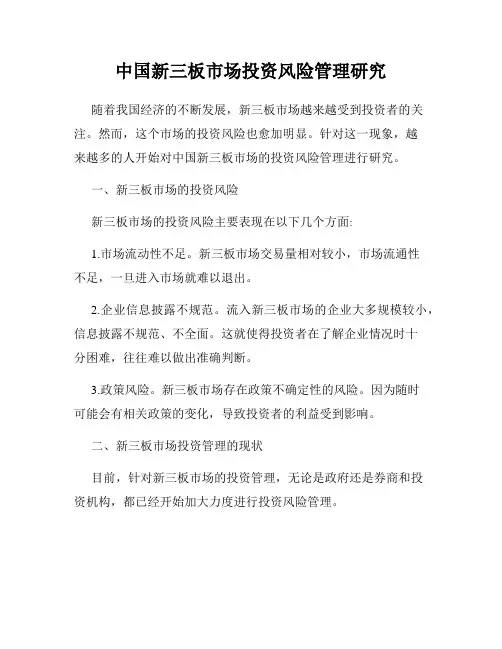 中国新三板市场投资风险管理研究

随着我国经济的不断发展，新三板市场越来越受到投资者的关注。然而，这个市场的投资风险也愈加明显。针对这一现象，越来越多的人开始对中国新三板市场的投资风险管理进行研究。

一、新三板市场的投资风险

新三板市场的投资风险主要表现在以下几个方面:

1.市场流动性不足。新三板市场交易量相对较小，市场流通性不足，一旦进入市场就难以退出。

2.企业信息披露不规范。流入新三板市场的企业大多规模较小，信息披露不规范、不全面。这就使得投资者在了解企业情况时十分困难，往往难以做出准确判断。

3.政策风险。新三板市场存在政策不确定性的风险。因为随时可能会有相关政策的变化，导致投资者的利益受到影响。

二、新三板市场投资管理的现状

目前，针对新三板市场的投资管理，无论是政府还是券商和投资机构，都已经开始加大力度进行投资风险管理。